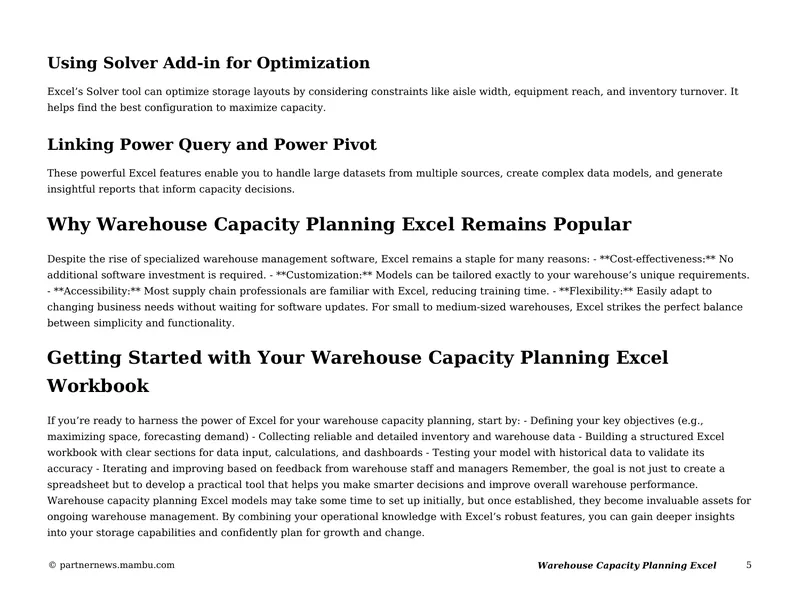 Using Solver Add-in for Optimization

Excel's Solver tool can optimize storage layouts by considering constraints like aisle width, equipment reach, and inventory turnover. It helps find the best configuration to maximize capacity.

Linking Power Query and Power Pivot

These powerful Excel features enable you to handle large datasets from multiple sources, create complex data models, and generate insightful reports that inform capacity decisions.

Why Warehouse Capacity Planning Excel Remains Popular

Despite the rise of specialized warehouse management software, Excel remains a staple for many reasons: - **Cost-effectiveness:** No additional software investment is required. - **Customization:** Models can be tailored exactly to your warehouse's unique requirements. - **Accessibility:** Most supply chain professionals are familiar with Excel, reducing training time. - **Flexibility:** Easily adapt to changing business needs without waiting for software updates. For small to medium-sized warehouses, Excel strikes the perfect balance between simplicity and functionality.

Getting Started with Your Warehouse Capacity Planning Excel Workbook

If you're ready to harness the power of Excel for your warehouse capacity planning, start by: - Defining your key objectives (e.g., maximizing space, forecasting demand) - Collecting reliable and detailed inventory and warehouse data - Building a structured Excel workbook with clear sections for data input, calculations, and dashboards - Testing your model with historical data to validate its accuracy - Iterating and improving based on feedback from warehouse staff and managers Remember, the goal is not just to create a spreadsheet but to develop a practical tool that helps you make smarter decisions and improve overall warehouse performance. Warehouse capacity planning Excel models may take some time to set up initially, but once established, they become invaluable assets for ongoing warehouse management. By combining your operational knowledge with Excel's robust features, you can gain deeper insights into your storage capabilities and confidently plan for growth and change.

© partnernews.mambu.com

Warehouse Capacity Planning Excel 5